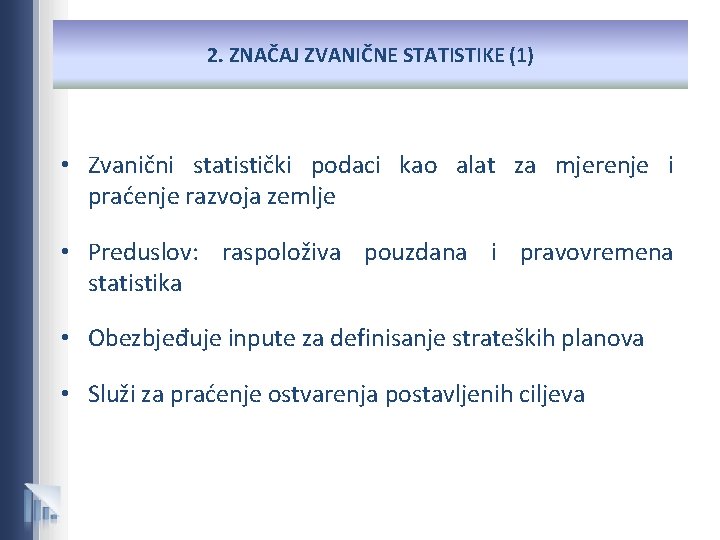 2. ZNAČAJ ZVANIČNE STATISTIKE (1)

• Zvanični statistički podaci kao alat za mjerenje i praćenje razvoja zemlje

• Preduslov: raspoloživa pouzdana i pravovremena statistika

• Obezbjeđuje inpute za definisanje strateških planova

• Služi za praćenje ostvarenja postavljenih ciljeva